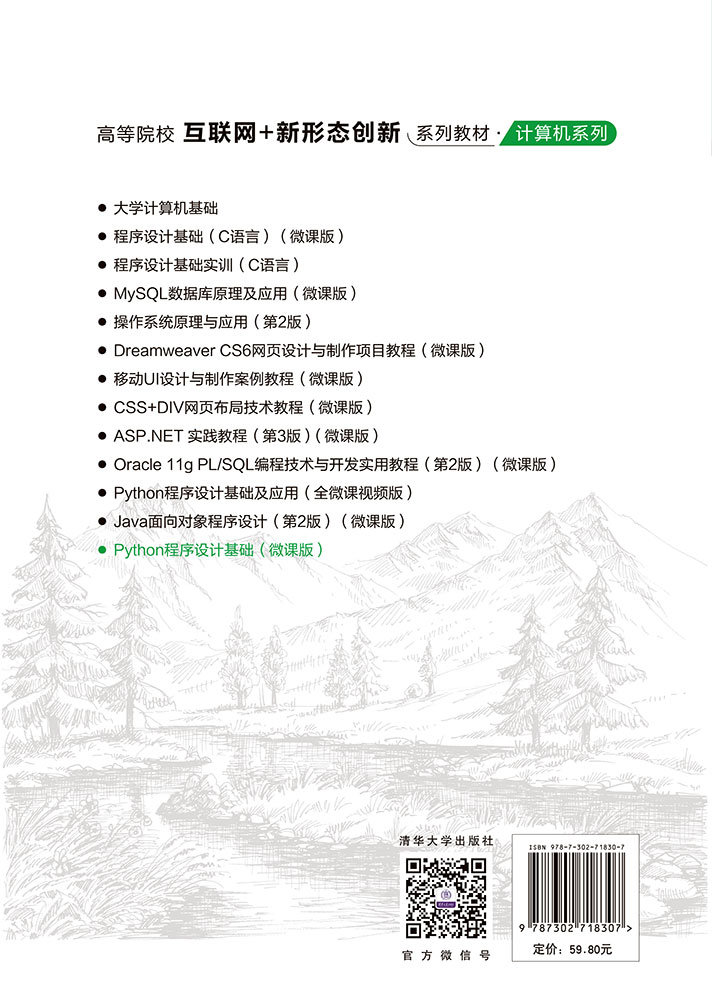 高等院校 互联网+新形态创新 系列教材 · 计算机系列

● 大学计算机基础
● 程序设计基础（C语言）（微课版）
● 程序设计基础实训（C语言）
● MySQL数据库原理及应用（微课版）
● 操作系统原理与应用（第2版）
● Dreamweaver CS6网页设计与制作项目教程（微课版）
● 移动UI设计与制作案例教程（微课版）
● CSS+DIV网页布局技术教程（微课版）
● ASP.NET 实践教程（第3版）（微课版）
● Oracle 11g PL/SQL编程技术与开发实用教程（第2版）（微课版）
● Python程序设计基础及应用（全微课视频版）
● Java面向对象程序设计（第2版）（微课版）
● Python程序设计基础（微课版）

清华大学出版社

官方微信号

ISBN 978-7-302-71830-7

9 787302 718307 >

定价：59.80元